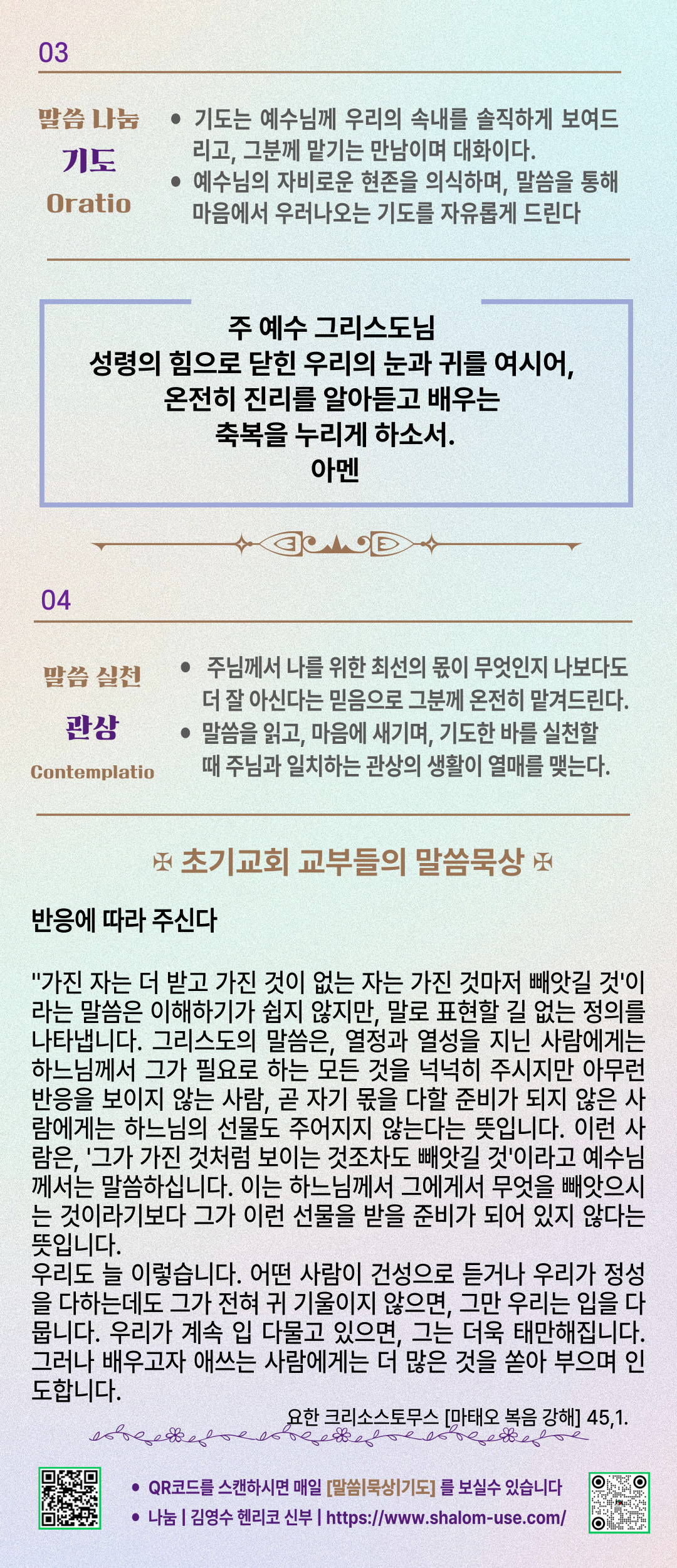 03

말씀 나눔
기도
Oratio

• 기도는 예수님께 우리의 속내를 솔직하게 보여드리고, 그분께 맡기는 만남이며 대화이다.
• 예수님의 자비로운 현존을 의식하며, 말씀을 통해 마음에서 우러나오는 기도를 자유롭게 드린다

주 예수 그리스도님
성령의 힘으로 닫힌 우리의 눈과 귀를 여시어,
온전히 진리를 알아듣고 배우는
축복을 누리게 하소서.
아멘

04

말씀 실천
관상
Contemplatio

• 주님께서 나를 위한 최선의 몫이 무엇인지 나보다도 더 잘 아신다는 믿음으로 그분께 온전히 맡겨드린다.
• 말씀을 읽고, 마음에 새기며, 기도한 바를 실천할 때 주님과 일치하는 관상의 생활이 열매를 맺는다.

✠ 초기교회 교부들의 말씀묵상 ✠

반응에 따라 주신다

"가진 자는 더 받고 가진 것이 없는 자는 가진 것마저 빼앗길 것'이라는 말씀은 이해하기가 쉽지 않지만, 말로 표현할 길 없는 정의를 나타냅니다. 그리스도의 말씀은, 열정과 열성을 지닌 사람에게는 하느님께서 그가 필요로 하는 모든 것을 넉넉히 주시지만 아무런 반응을 보이지 않는 사람, 곧 자기 몫을 다할 준비가 되지 않은 사람에게는 하느님의 선물도 주어지지 않는다는 뜻입니다. 이런 사람은, '그가 가진 것처럼 보이는 것조차도 빼앗길 것'이라고 예수님께서는 말씀하십니다. 이는 하느님께서 그에게서 무엇을 빼앗으시는 것이라기보다 그가 이런 선물을 받을 준비가 되어 있지 않다는 뜻입니다.
우리도 늘 이렇습니다. 어떤 사람이 건성으로 듣거나 우리가 정성을 다하는데도 그가 전혀 귀 기울이지 않으면, 그만 우리는 입을 다뭅니다. 우리가 계속 입 다물고 있으면, 그는 더욱 태만해집니다. 그러나 배우고자 애쓰는 사람에게는 더 많은 것을 쏟아 부으며 인도합니다.

요한 크리소스토무스 [마태오 복음 강해] 45,1.

• QR코드를 스캔하시면 매일 [말씀|묵상|기도] 를 보실수 있습니다
• 나눔 | 김영수 헨리코 신부 | https://www.shalom-use.com/